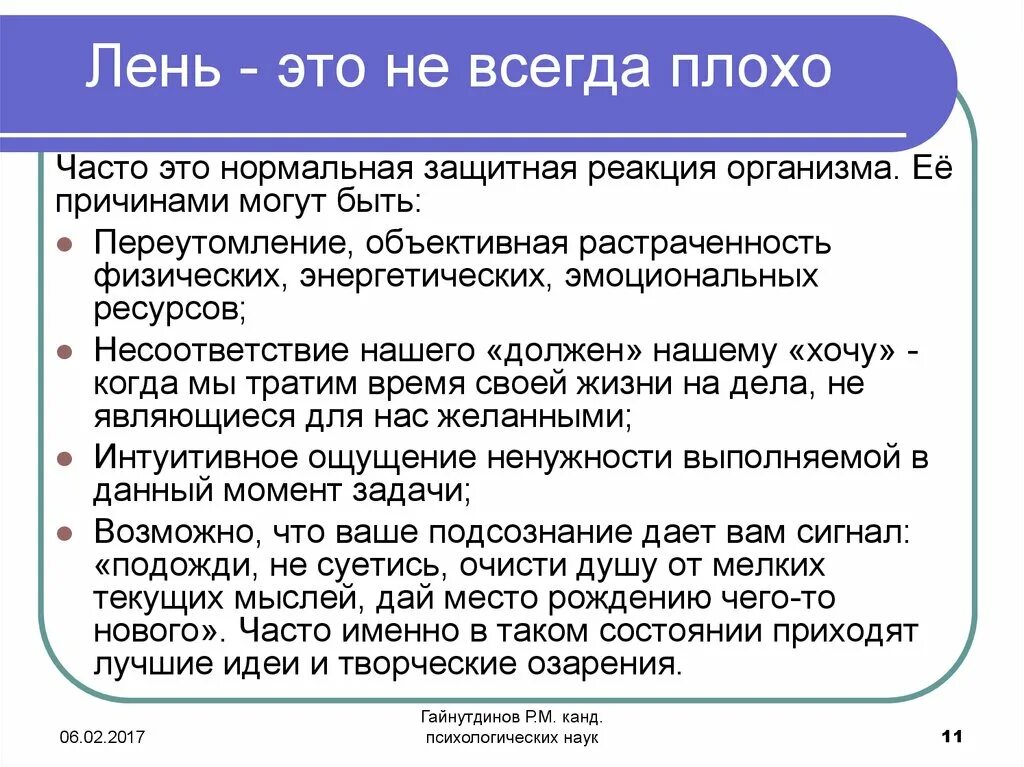 Лень - это не всегда плохо

Часто это нормальная защитная реакция организма. Её причинами могут быть:

- Переутомление, объективная растраченность физических, энергетических, эмоциональных ресурсов;
- Несоответствие нашего «должен» нашему «хочу» - когда мы тратим время своей жизни на дела, не являющиеся для нас желанными;
- Интуитивное ощущение ненужности выполняемой в данный момент задачи;
- Возможно, что ваше подсознание дает вам сигнал: «подожди, не суетись, очисти душу от мелких текущих мыслей, дай место рождению чего-то нового». Часто именно в таком состоянии приходят лучшие идеи и творческие озарения.

06.02.2017

Гайнутдинов Р.М. канд. психологических наук

11